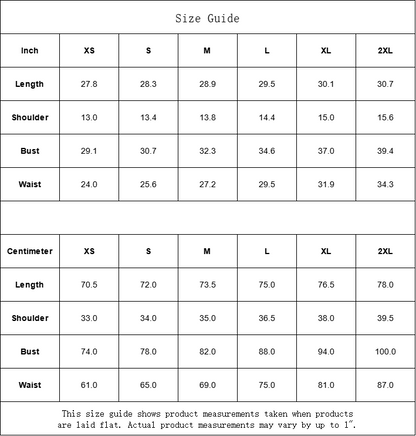 Size Guide

| Inch | XS | S | M | L | XL | 2XL |
|---|---|---|---|---|---|---|
| Length | 27.8 | 28.3 | 28.9 | 29.5 | 30.1 | 30.7 |
| Shoulder | 13.0 | 13.4 | 13.8 | 14.4 | 15.0 | 15.6 |
| Bust | 29.1 | 30.7 | 32.3 | 34.6 | 37.0 | 39.4 |
| Waist | 24.0 | 25.6 | 27.2 | 29.5 | 31.9 | 34.3 |

| Centimeter | XS | S | M | L | XL | 2XL |
|---|---|---|---|---|---|---|
| Length | 70.5 | 72.0 | 73.5 | 75.0 | 76.5 | 78.0 |
| Shoulder | 33.0 | 34.0 | 35.0 | 36.5 | 38.0 | 39.5 |
| Bust | 74.0 | 78.0 | 82.0 | 88.0 | 94.0 | 100.0 |
| Waist | 61.0 | 65.0 | 69.0 | 75.0 | 81.0 | 87.0 |

This size guide shows product measurements taken when products are laid flat. Actual product measurements may vary by up to 1".